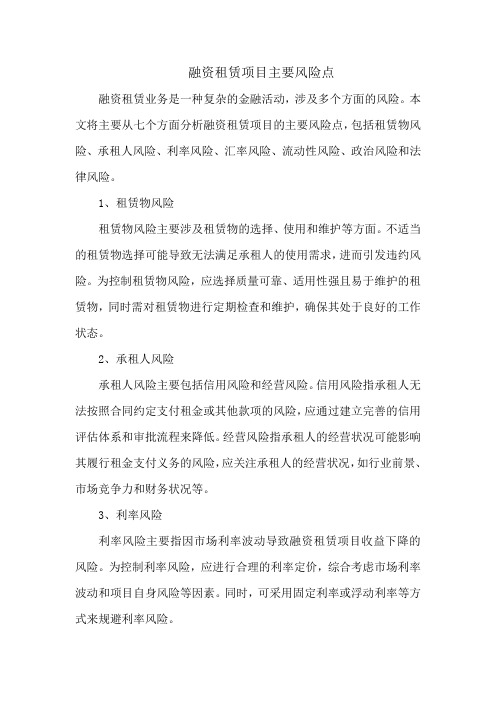 融资租赁项目主要风险点

融资租赁业务是一种复杂的金融活动，涉及多个方面的风险。本文将主要从七个方面分析融资租赁项目的主要风险点，包括租赁物风险、承租人风险、利率风险、汇率风险、流动性风险、政治风险和法律风险。

1、租赁物风险

租赁物风险主要涉及租赁物的选择、使用和维护等方面。不适当的租赁物选择可能导致无法满足承租人的使用需求，进而引发违约风险。为控制租赁物风险，应选择质量可靠、适用性强且易于维护的租赁物，同时需对租赁物进行定期检查和维护，确保其处于良好的工作状态。

2、承租人风险

承租人风险主要包括信用风险和经营风险。信用风险指承租人无法按照合同约定支付租金或其他款项的风险，应通过建立完善的信用评估体系和审批流程来降低。经营风险指承租人的经营状况可能影响其履行租金支付义务的风险，应关注承租人的经营状况，如行业前景、市场竞争力和财务状况等。

3、利率风险

利率风险主要指因市场利率波动导致融资租赁项目收益下降的风险。为控制利率风险，应进行合理的利率定价，综合考虑市场利率波动和项目自身风险等因素。同时，可采用固定利率或浮动利率等方式来规避利率风险。